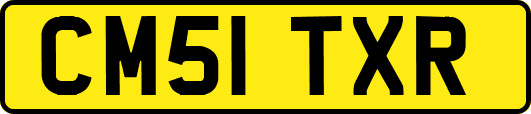 CM51 TXR